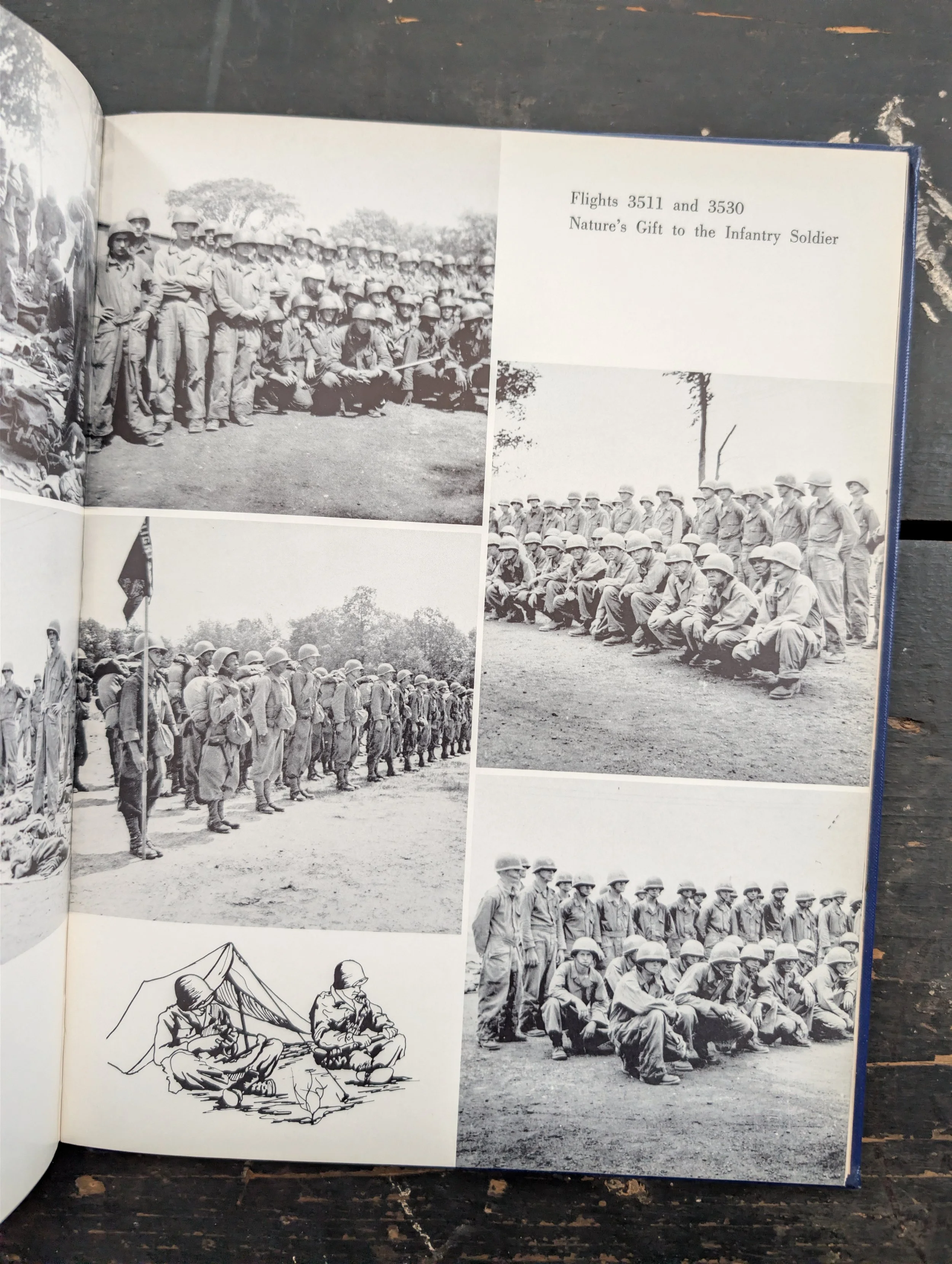 Flights 3511 and 3530
Nature's Gift to the Infantry Soldier